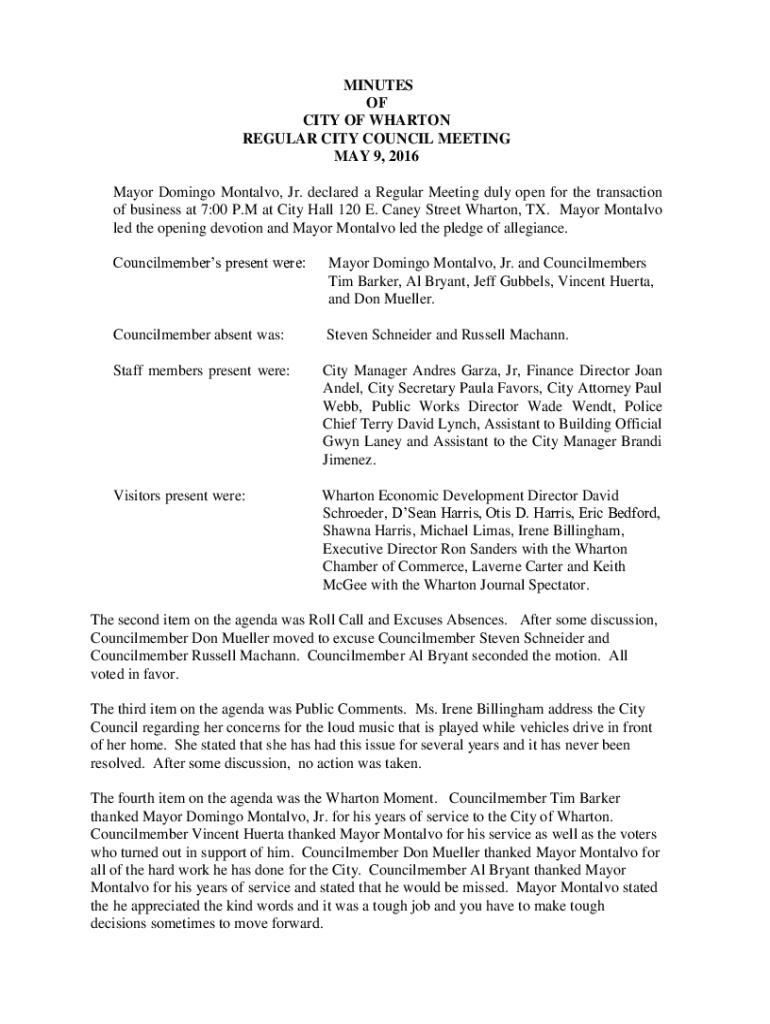 MINUTES
OF
CITY OF WHARTON
REGULAR CITY COUNCIL MEETING
MAY 9, 2016

Mayor Domingo Montalvo, Jr. declared a Regular Meeting duly open for the transaction of business at 7:00 P.M at City Hall 120 E. Caney Street Wharton, TX. Mayor Montalvo led the opening devotion and Mayor Montalvo led the pledge of allegiance.

Councilmember's present were: Mayor Domingo Montalvo, Jr. and Councilmembers Tim Barker, Al Bryant, Jeff Gubbels, Vincent Huerta, and Don Mueller.

Councilmember absent was: Steven Schneider and Russell Machann.

Staff members present were: City Manager Andres Garza, Jr, Finance Director Joan Andel, City Secretary Paula Favors, City Attorney Paul Webb, Public Works Director Wade Wendt, Police Chief Terry David Lynch, Assistant to Building Official Gwyn Laney and Assistant to the City Manager Brandi Jimenez.

Visitors present were: Wharton Economic Development Director David Schroeder, D'Sean Harris, Otis D. Harris, Eric Bedford, Shawna Harris, Michael Limas, Irene Billingham, Executive Director Ron Sanders with the Wharton Chamber of Commerce, Laverne Carter and Keith McGee with the Wharton Journal Spectator.

The second item on the agenda was Roll Call and Excuses Absences. After some discussion, Councilmember Don Mueller moved to excuse Councilmember Steven Schneider and Councilmember Russell Machann. Councilmember Al Bryant seconded the motion. All voted in favor.

The third item on the agenda was Public Comments. Ms. Irene Billingham address the City Council regarding her concerns for the loud music that is played while vehicles drive in front of her home. She stated that she has had this issue for several years and it has never been resolved. After some discussion, no action was taken.

The fourth item on the agenda was the Wharton Moment. Councilmember Tim Barker thanked Mayor Domingo Montalvo, Jr. for his years of service to the City of Wharton. Councilmember Vincent Huerta thanked Mayor Montalvo for his service as well as the voters who turned out in support of him. Councilmember Don Mueller thanked Mayor Montalvo for all of the hard work he has done for the City. Councilmember Al Bryant thanked Mayor Montalvo for his years of service and stated that he would be missed. Mayor Montalvo stated the he appreciated the kind words and it was a tough job and you have to make tough decisions sometimes to move forward.